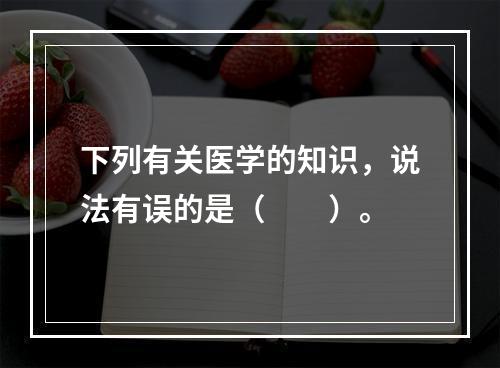 下列有关医学的知识，说法有误的是（　　）。